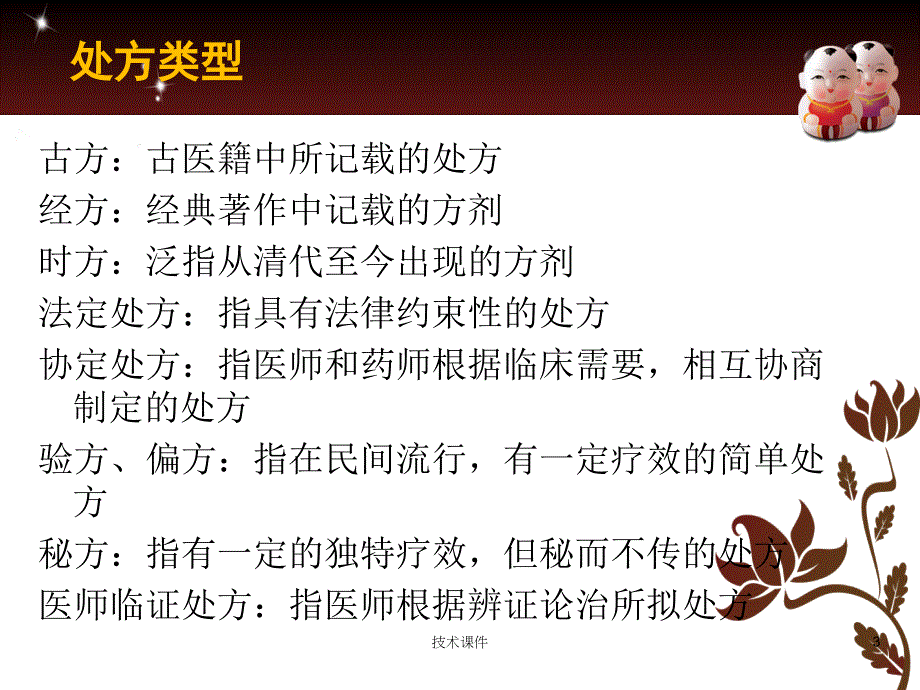 处方类型

古方：古医籍中所记载的处方

经方：经典著作中记载的方剂

时方：泛指从清代至今出现的方剂

法定处方：指具有法律约束性的处方

协定处方：指医师和药师根据临床需要，相互协商制定的处方

验方、偏方：指在民间流行，有一定疗效的简单处方

秘方：指有一定的独特疗效，但秘而不传的处方

医师临证处方：指医师根据辨证论治所拟处方

技术课件

3